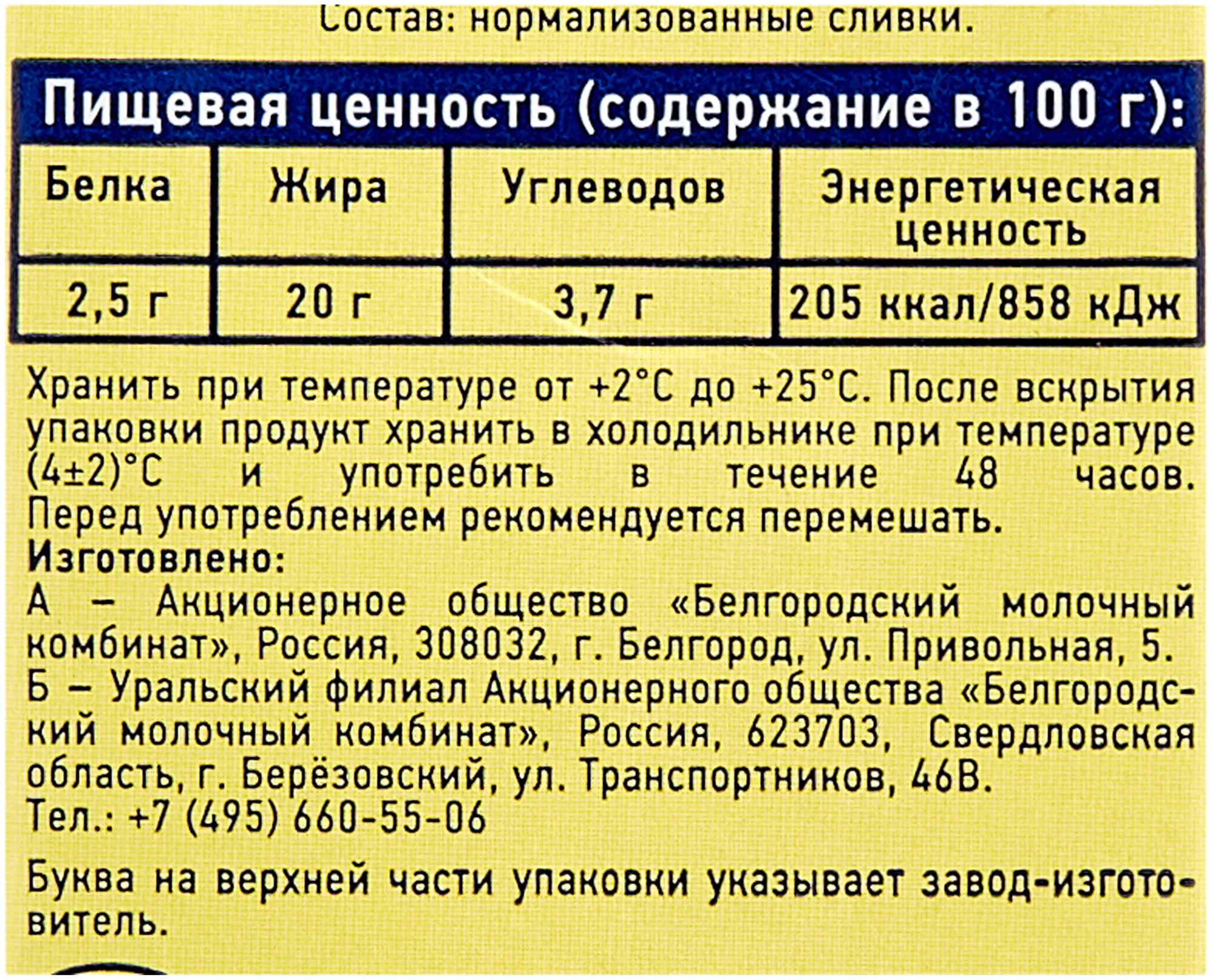 Состав: нормализованные сливки.

Пищевая ценность (содержание в 100 г):

| Белка | Жира | Углеводов | Энергетическая ценность |
|---|---|---|---|
| 2,5 г | 20 г | 3,7 г | 205 ккал/858 кДж |

Хранить при температуре от +2°С до +25°С. После вскрытия упаковки продукт хранить в холодильнике при температуре (4±2)°С и употребить в течение 48 часов. Перед употреблением рекомендуется перемешать.
Изготовлено:
А – Акционерное общество «Белгородский молочный комбинат», Россия, 308032, г. Белгород, ул. Привольная, 5.
Б – Уральский филиал Акционерного общества «Белгородский молочный комбинат», Россия, 623703, Свердловская область, г. Берёзовский, ул. Транспортников, 46В.
Тел.: +7 (495) 660-55-06

Буква на верхней части упаковки указывает завод-изготовитель.